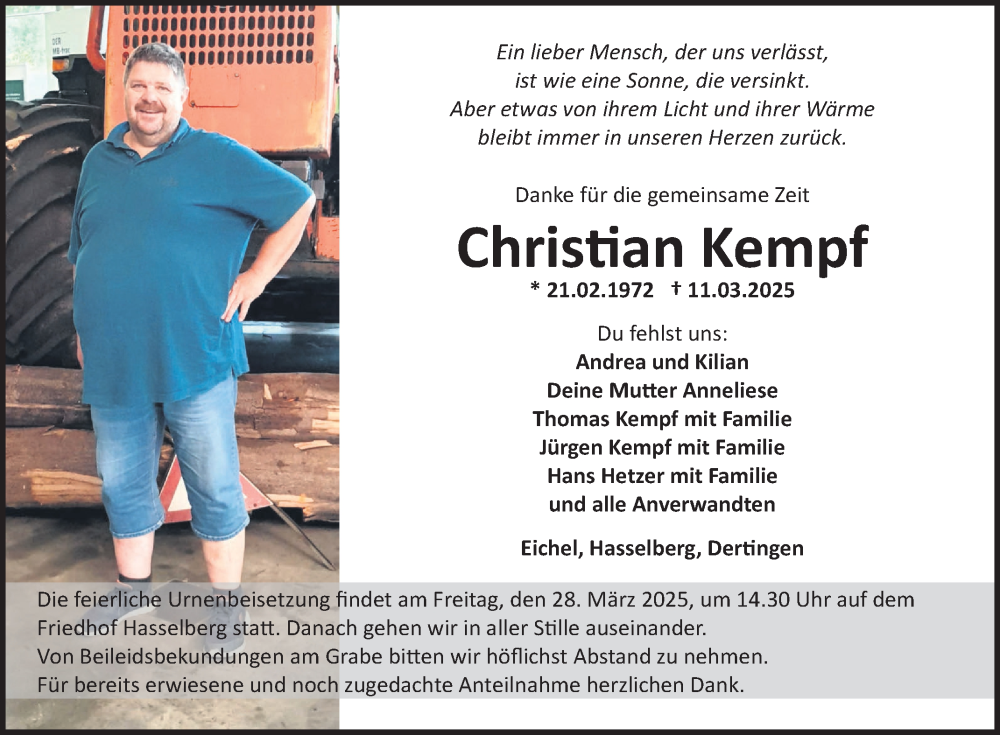 Ein lieber Mensch, der uns verlässt,
ist wie eine Sonne, die versinkt.
Aber etwas von ihrem Licht und ihrer Wärme
bleibt immer in unseren Herzen zurück.

Danke für die gemeinsame Zeit

Christian Kempf

* 21.02.1972 † 11.03.2025

Du fehlst uns:
Andrea und Kilian
Deine Mutter Anneliese
Thomas Kempf mit Familie
Jürgen Kempf mit Familie
Hans Hetzer mit Familie
und alle Anverwandten

Eichel, Hasselberg, Dertingen

Die feierliche Urnenbeisetzung findet am Freitag, den 28. März 2025, um 14.30 Uhr auf dem Friedhof Hasselberg statt. Danach gehen wir in aller Stille auseinander.
Von Beileidsbekundungen am Grabe bitten wir höflichst Abstand zu nehmen.
Für bereits erwiesene und noch zugedachte Anteilnahme herzlichen Dank.